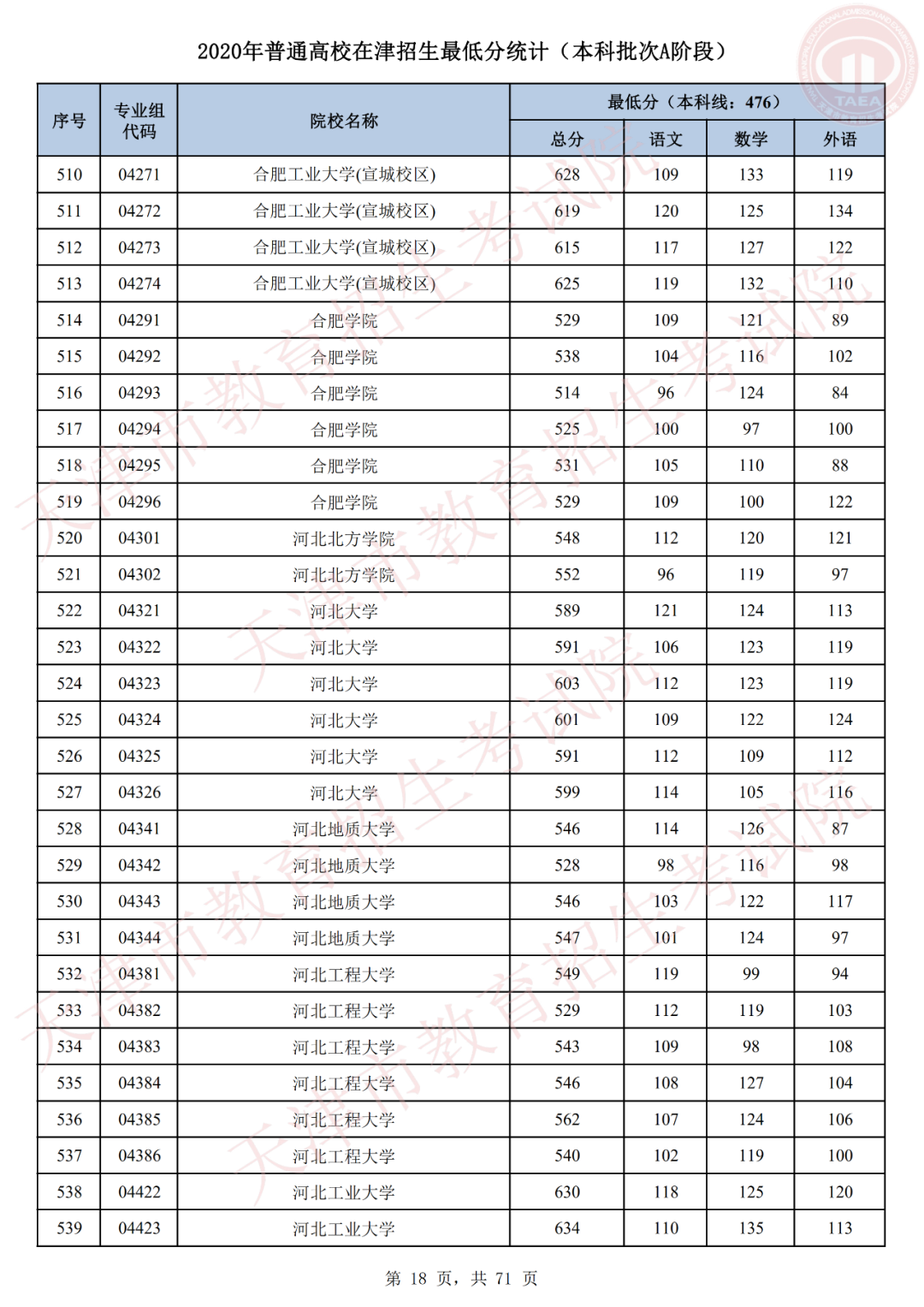 2020年普通高校在津招生最低分统计（本科批次A阶段）

TAEA

| 序号 | 专业组代码 | 院校名称 | 最低分（本科线：476） 总分 | 语文 | 数学 | 外语 |
|---|---|---|---|---|---|---|
| 510 | 04271 | 合肥工业大学(宣城校区) | 628 | 109 | 133 | 119 |
| 511 | 04272 | 合肥工业大学(宣城校区) | 619 | 120 | 125 | 134 |
| 512 | 04273 | 合肥工业大学(宣城校区) | 615 | 117 | 127 | 122 |
| 513 | 04274 | 合肥工业大学(宣城校区) | 625 | 119 | 132 | 110 |
| 514 | 04291 | 合肥学院 | 529 | 109 | 121 | 89 |
| 515 | 04292 | 合肥学院 | 538 | 104 | 116 | 102 |
| 516 | 04293 | 合肥学院 | 514 | 96 | 124 | 84 |
| 517 | 04294 | 合肥学院 | 525 | 100 | 97 | 100 |
| 518 | 04295 | 合肥学院 | 531 | 105 | 110 | 88 |
| 519 | 04296 | 合肥学院 | 529 | 109 | 100 | 122 |
| 520 | 04301 | 河北北方学院 | 548 | 112 | 120 | 121 |
| 521 | 04302 | 河北北方学院 | 552 | 96 | 119 | 97 |
| 522 | 04321 | 河北大学 | 589 | 121 | 124 | 113 |
| 523 | 04322 | 河北大学 | 591 | 106 | 123 | 119 |
| 524 | 04323 | 河北大学 | 603 | 112 | 123 | 119 |
| 525 | 04324 | 河北大学 | 601 | 109 | 122 | 124 |
| 526 | 04325 | 河北大学 | 591 | 112 | 109 | 112 |
| 527 | 04326 | 河北大学 | 599 | 114 | 105 | 116 |
| 528 | 04341 | 河北地质大学 | 546 | 114 | 126 | 87 |
| 529 | 04342 | 河北地质大学 | 528 | 98 | 116 | 98 |
| 530 | 04343 | 河北地质大学 | 546 | 103 | 122 | 117 |
| 531 | 04344 | 河北地质大学 | 547 | 101 | 124 | 97 |
| 532 | 04381 | 河北工程大学 | 549 | 119 | 99 | 94 |
| 533 | 04382 | 河北工程大学 | 529 | 112 | 119 | 103 |
| 534 | 04383 | 河北工程大学 | 543 | 109 | 98 | 108 |
| 535 | 04384 | 河北工程大学 | 546 | 108 | 127 | 104 |
| 536 | 04385 | 河北工程大学 | 562 | 107 | 124 | 106 |
| 537 | 04386 | 河北工程大学 | 540 | 102 | 119 | 100 |
| 538 | 04422 | 河北工业大学 | 630 | 118 | 125 | 120 |
| 539 | 04423 | 河北工业大学 | 634 | 110 | 135 | 113 |

天津市教育招生考试院

第 18 页，共 71 页